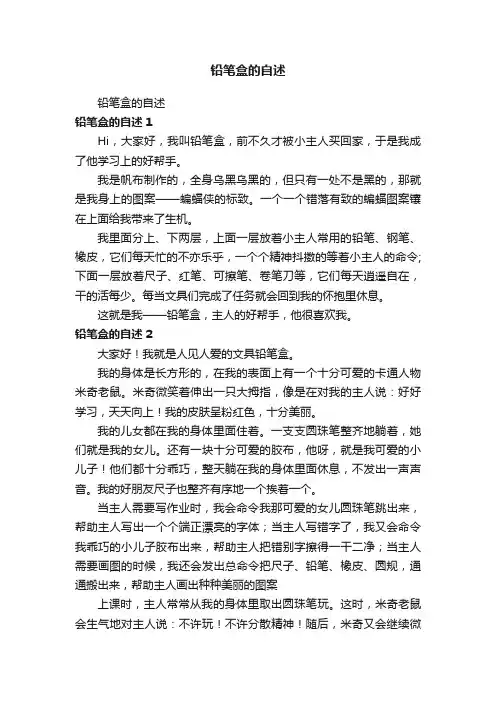 铅笔盒的自述

铅笔盒的自述

铅笔盒的自述 1

Hi，大家好，我叫铅笔盒，前不久才被小主人买回家，于是我成了他学习上的好帮手。

我是帆布制作的，全身乌黑乌黑的，但只有一处不是黑的，那就是我身上的图案——蝙蝠侠的标致。一个一个错落有致的蝙蝠图案镶在上面给我带来了生机。

我里面分上、下两层，上面一层放着小主人常用的铅笔、钢笔、橡皮，它们每天忙的不亦乐乎，一个个精神抖擞的等着小主人的命令;下面一层放着尺子、红笔、可擦笔、卷笔刀等，它们每天逍遥自在，干的活每少。每当文具们完成了任务就会回到我的怀抱里休息。

这就是我——铅笔盒，主人的好帮手，他很喜欢我。

铅笔盒的自述 2

大家好！我就是人见人爱的文具铅笔盒。

我的身体是长方形的，在我的表面上有一个十分可爱的卡通人物米奇老鼠。米奇微笑着伸出一只大拇指，像是在对我的主人说：好好学习，天天向上！我的皮肤呈粉红色，十分美丽。

我的儿女都在我的身体里面住着。一支支圆珠笔整齐地躺着，她们就是我的女儿。还有一块十分可爱的胶布，他呀，就是我可爱的小儿子！他们都十分乖巧，整天躺在我的身体里面休息，不发出一声声音。我的好朋友尺子也整齐有序地一个挨着一个。

当主人需要写作业时，我会命令我那可爱的女儿圆珠笔跳出来，帮助主人写出一个个端正漂亮的字体；当主人写错字了，我又会命令我乖巧的小儿子胶布出来，帮助主人把错别字擦得一干二净；当主人需要画图的时候，我还会发出总命令把尺子、铅笔、橡皮、圆规，通通搬出来，帮助主人画出种种美丽的图案

上课时，主人常常从我的身体里取出圆珠笔玩。这时，米奇老鼠会生气地对主人说：不许玩！不许分散精神！随后，米奇又会继续微